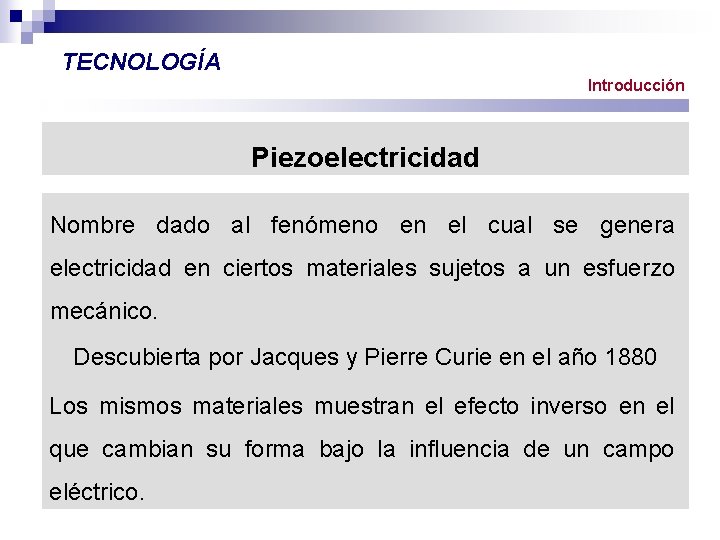 TECNOLOGÍA

Introducción

Piezoelectricidad

Nombre dado al fenómeno en el cual se genera electricidad en ciertos materiales sujetos a un esfuerzo mecánico.

Descubierta por Jacques y Pierre Curie en el año 1880

Los mismos materiales muestran el efecto inverso en el que cambian su forma bajo la influencia de un campo eléctrico.